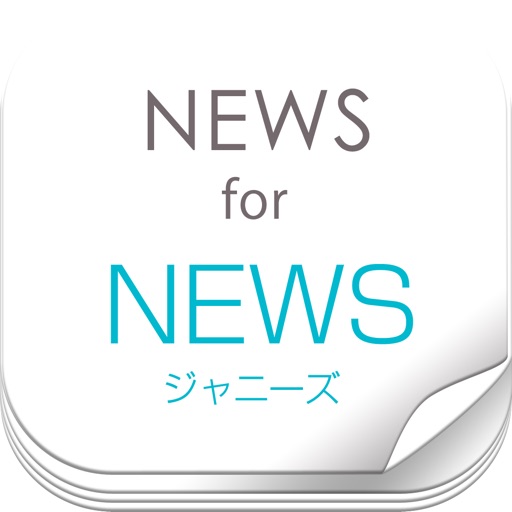 NEWS
for
NEWS
ジャニーズ